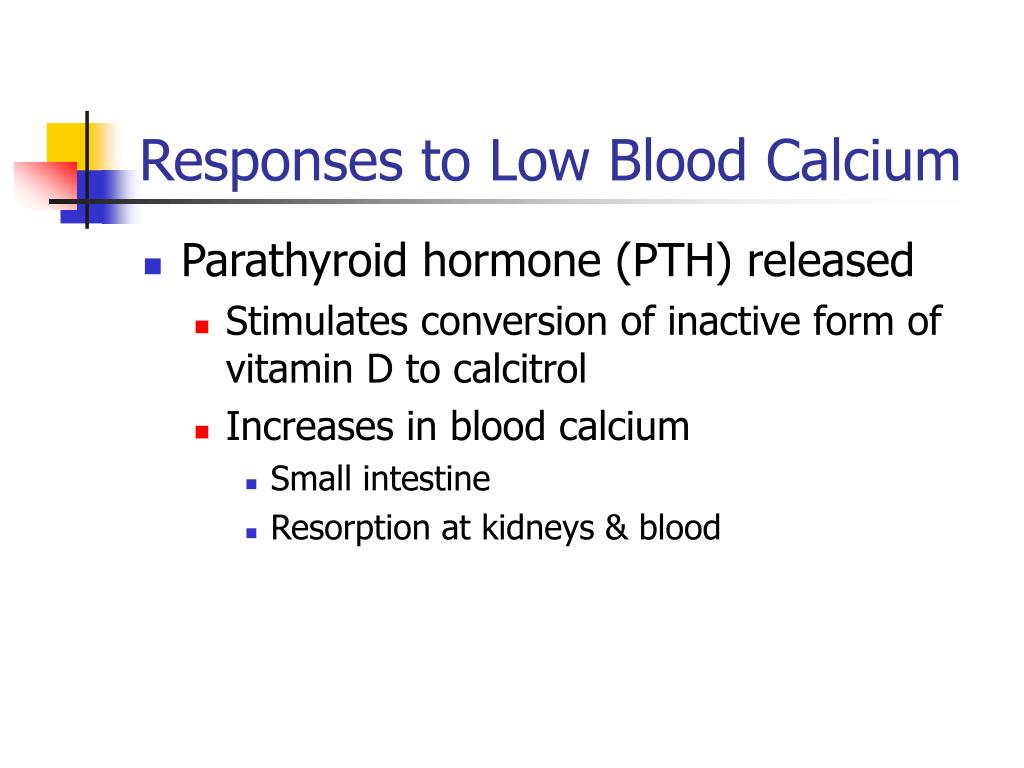 Responses to Low Blood Calcium

- Parathyroid hormone (PTH) released
  - Stimulates conversion of inactive form of vitamin D to calcitrol
  - Increases in blood calcium
    - Small intestine
    - Resorption at kidneys & blood